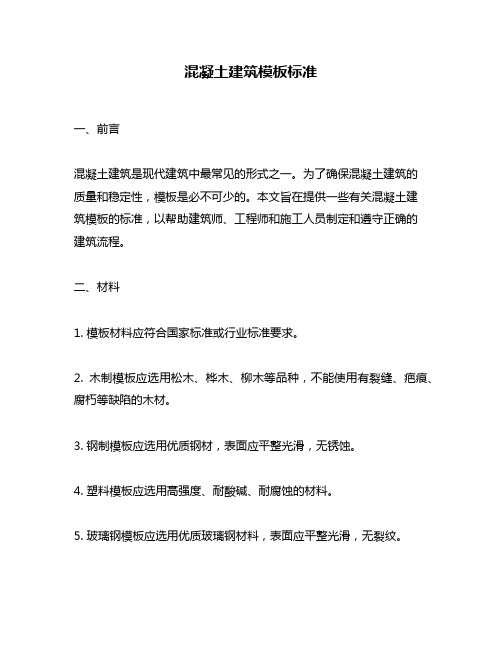 混凝土建筑模板标准

一、前言

混凝土建筑是现代建筑中最常见的形式之一。为了确保混凝土建筑的质量和稳定性，模板是必不可少的。本文旨在提供一些有关混凝土建筑模板的标准，以帮助建筑师、工程师和施工人员制定和遵守正确的建筑流程。

二、材料

1. 模板材料应符合国家标准或行业标准要求。

2. 木制模板应选用松木、桦木、柳木等品种，不能使用有裂缝、疤痕、腐朽等缺陷的木材。

3. 钢制模板应选用优质钢材，表面应平整光滑，无锈蚀。

4. 塑料模板应选用高强度、耐酸碱、耐腐蚀的材料。

5. 玻璃钢模板应选用优质玻璃钢材料，表面应平整光滑，无裂纹。